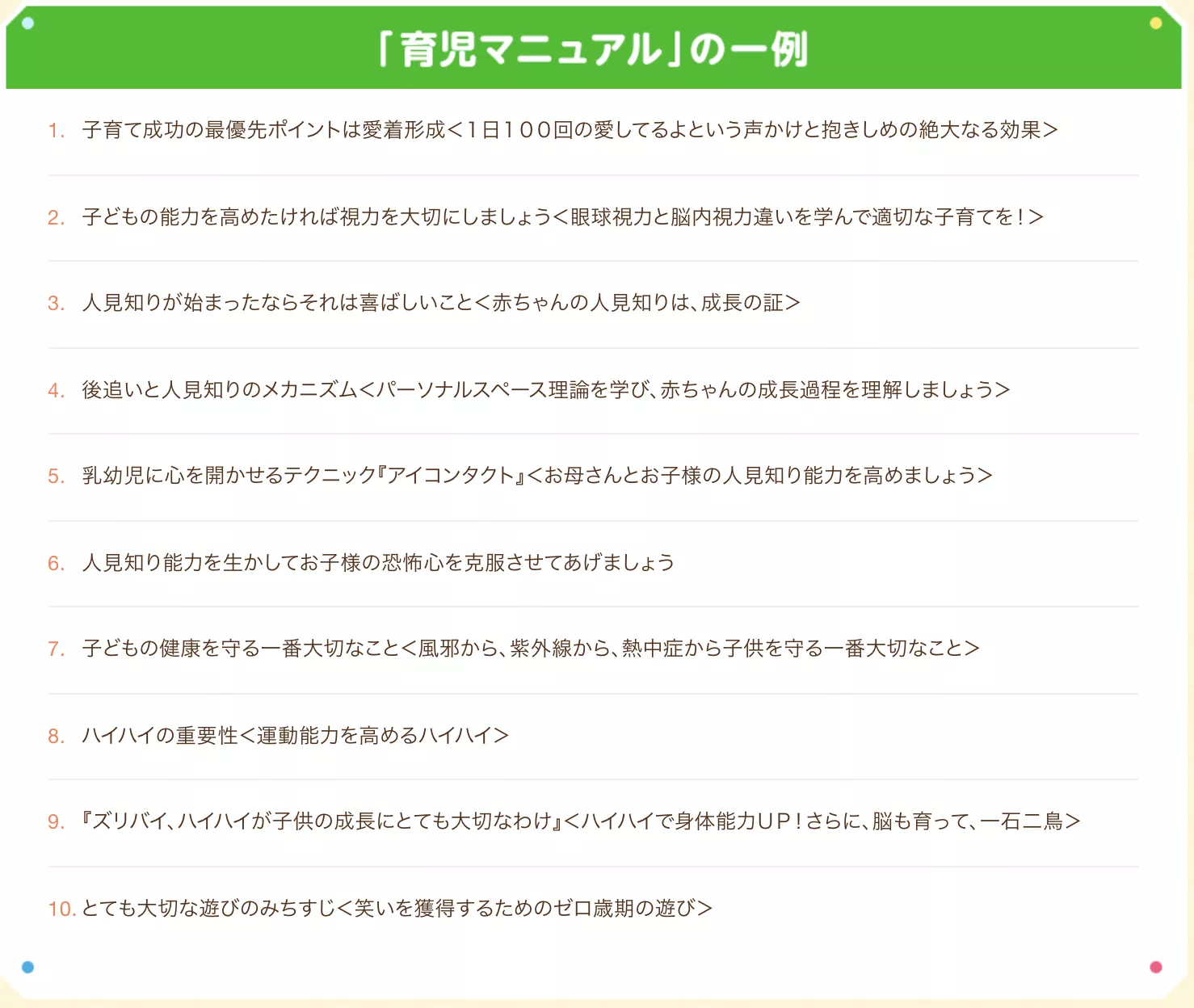 「育児マニュアル」の一例

1. 子育て成功の最優先ポイントは愛着形成<1日100回の愛してるよという声かけと抱きしめの絶大なる効果>

2. 子どもの能力を高めたければ視力を大切にしましょう<眼球視力と脳内視力違いを学んで適切な子育てを!>

3. 人見知りが始まったならそれは喜ばしいこと<赤ちゃんの人見知りは、成長の証>

4. 後追いと人見知りのメカニズム<パーソナルスペース理論を学び、赤ちゃんの成長過程を理解しましょう>

5. 乳幼児に心を開かせるテクニック『アイコンタクト』<お母さんとお子様の人見知り能力を高めましょう>

6. 人見知り能力を生かしてお子様の恐怖心を克服させてあげましょう

7. 子どもの健康を守る一番大切なこと<風邪から、紫外線から、熱中症から子供を守る一番大切なこと>

8. ハイハイの重要性<運動能力を高めるハイハイ>

9. 『ズリバイ、ハイハイが子供の成長にとても大切なわけ』<ハイハイで身体能力UP!さらに、脳も育って、一石二鳥>

10. とても大切な遊びのみちすじ<笑いを獲得するためのゼロ歳期の遊び>